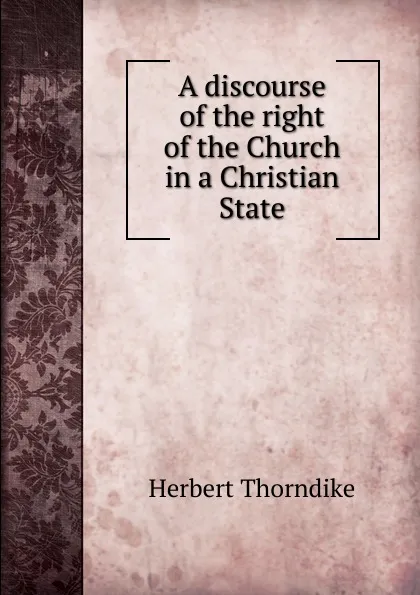 A discourse of the right of the Church in a Christian State

Herbert Thorndike